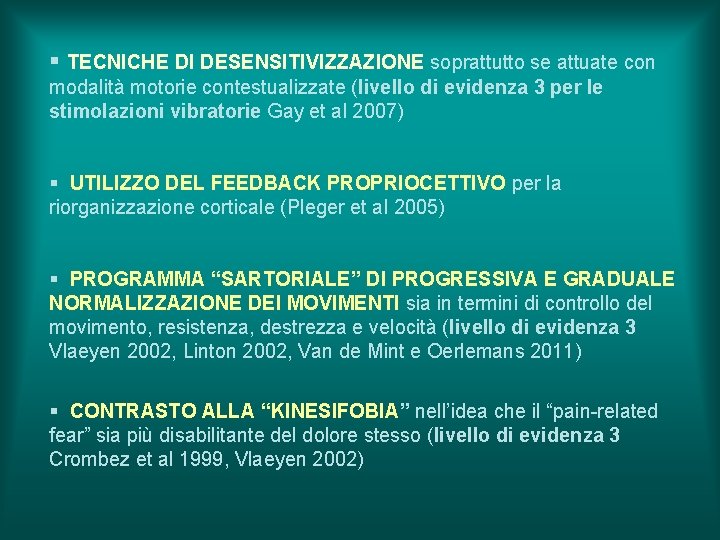 ▪ TECNICHE DI DESENSITIVIZZAZIONE soprattutto se attuate con modalità motorie contestualizzate (livello di evidenza 3 per le stimolazioni vibratorie Gay et al 2007)

▪ UTILIZZO DEL FEEDBACK PROPRIOCETTIVO per la riorganizzazione corticale (Pleger et al 2005)

▪ PROGRAMMA “SARTORIALE” DI PROGRESSIVA E GRADUALE NORMALIZZAZIONE DEI MOVIMENTI sia in termini di controllo del movimento, resistenza, destrezza e velocità (livello di evidenza 3 Vlaeyen 2002, Linton 2002, Van de Mint e Oerlemans 2011)

▪ CONTRASTO ALLA “KINESIFOBIA” nell’idea che il “pain-related fear” sia più disabilitante del dolore stesso (livello di evidenza 3 Crombez et al 1999, Vlaeyen 2002)